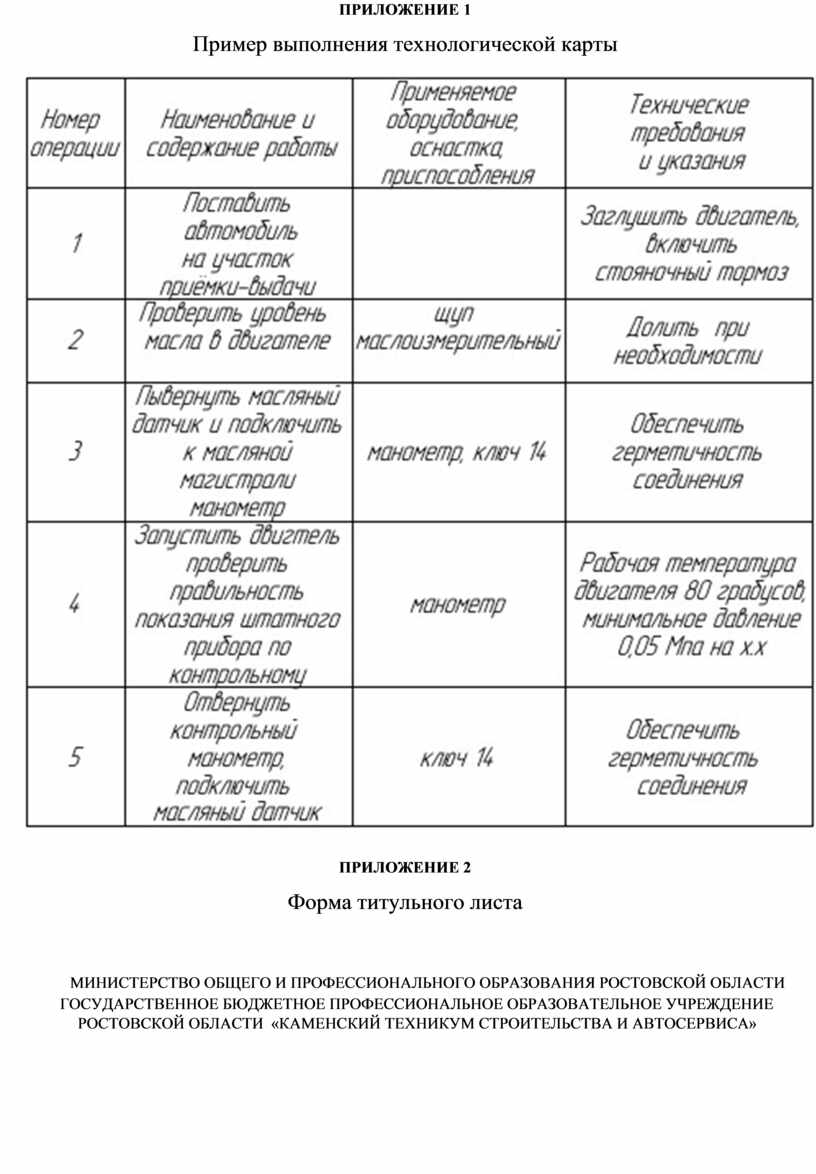 ПРИЛОЖЕНИЕ 1

Пример выполнения технологической карты

| Номер операции | Наименование и содержание работы | Применяемое оборудование, оснастка, приспособления | Технические требования и указания |
|---|---|---|---|
| 1 | Поставить автомобиль на участок приёмки-выдачи | | Заглушить двигатель, включить стояночный тормоз |
| 2 | Проверить уровень масла в двигателе | щуп маслоизмерительный | Долить при необходимости |
| 3 | Пывернуть масляный датчик и подключить к масляной магистрали манометр | манометр, ключ 14 | Обеспечить герметичность соединения |
| 4 | Запустить двигтель проверить правильность показания штатного прибора по контрольному | манометр | Рабочая температура двигателя 80 градусов, минимальное давление 0,05 Мпа на х.х |
| 5 | Отвернуть контрольный манометр, подключить масляный датчик | ключ 14 | Обеспечить герметичность соединения |

ПРИЛОЖЕНИЕ 2

Форма титульного листа

МИНИСТЕРСТВО ОБЩЕГО И ПРОФЕССИОНАЛЬНОГО ОБРАЗОВАНИЯ РОСТОВСКОЙ ОБЛАСТИ ГОСУДАРСТВЕННОЕ БЮДЖЕТНОЕ ПРОФЕССИОНАЛЬНОЕ ОБРАЗОВАТЕЛЬНОЕ УЧРЕЖДЕНИЕ РОСТОВСКОЙ ОБЛАСТИ «КАМЕНСКИЙ ТЕХНИКУМ СТРОИТЕЛЬСТВА И АВТОСЕРВИСА»